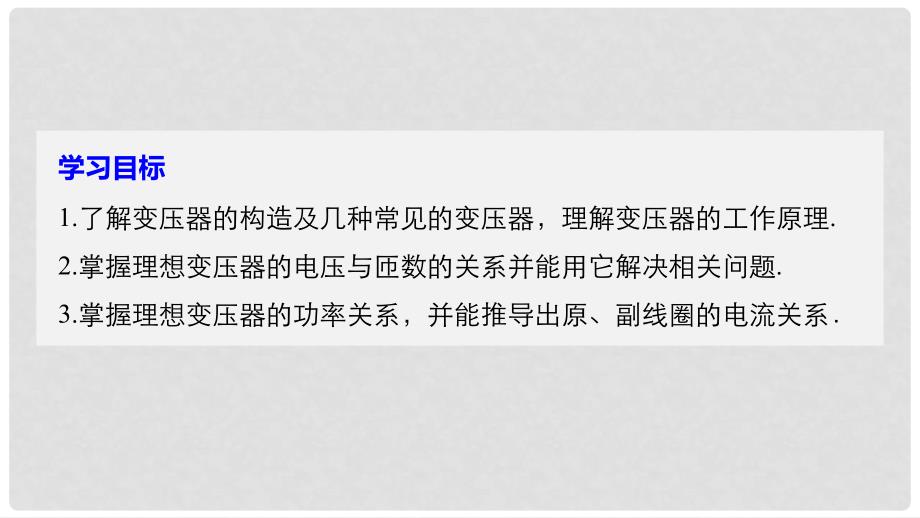 学习目标

1.了解变压器的构造及几种常见的变压器，理解变压器的工作原理.

2.掌握理想变压器的电压与匝数的关系并能用它解决相关问题.

3.掌握理想变压器的功率关系，并能推导出原、副线圈的电流关系.